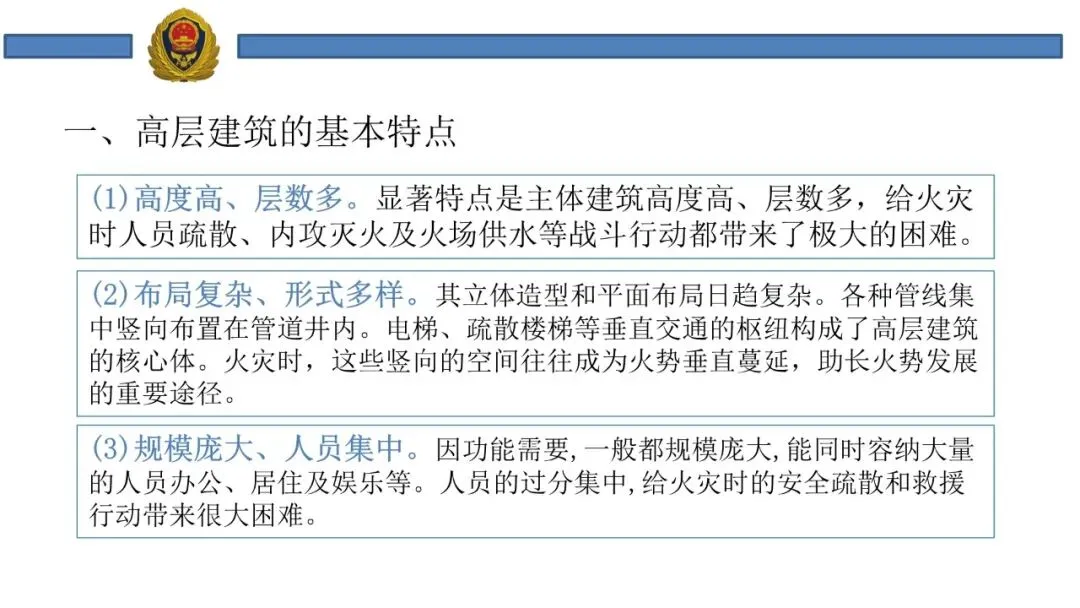 一、高层建筑的基本特点

(1)高度高、层数多。显著特点是主体建筑高度高、层数多，给火灾时人员疏散、内攻灭火及火场供水等战斗行动都带来了极大的困难。

(2)布局复杂、形式多样。其立体造型和平面布局日趋复杂。各种管线集中竖向布置在管道井内。电梯、疏散楼梯等垂直交通的枢纽构成了高层建筑的核心体。火灾时，这些竖向的空间往往成为火势垂直蔓延，助长火势发展的重要途径。

(3)规模庞大、人员集中。因功能需要,一般都规模庞大,能同时容纳大量的人员办公、居住及娱乐等。人员的过分集中,给火灾时的安全疏散和救援行动带来很大困难。